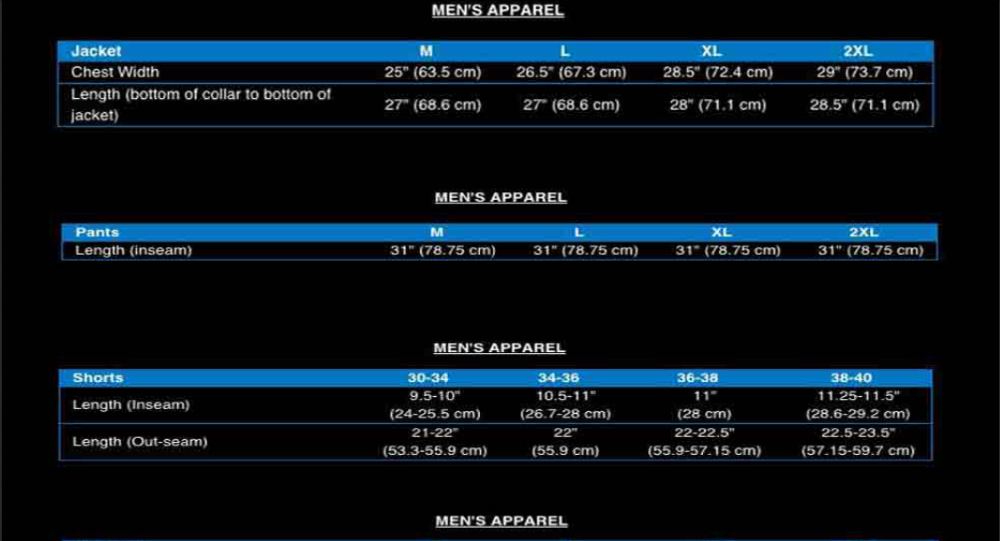 MEN'S APPAREL

| Jacket | M | L | XL | 2XL |
|---|---|---|---|---|
| Chest Width | 25" (63.5 cm) | 26.5" (67.3 cm) | 28.5" (72.4 cm) | 29" (73.7 cm) |
| Length (bottom of collar to bottom of jacket) | 27" (68.6 cm) | 27" (68.6 cm) | 28" (71.1 cm) | 28.5" (71.1 cm) |

MEN'S APPAREL

| Pants | M | L | XL | 2XL |
|---|---|---|---|---|
| Length (inseam) | 31" (78.75 cm) | 31" (78.75 cm) | 31" (78.75 cm) | 31" (78.75 cm) |

MEN'S APPAREL

| Shorts | 30-34 | 34-36 | 36-38 | 38-40 |
|---|---|---|---|---|
| Length (Inseam) | 9.5-10" (24-25.5 cm) | 10.5-11" (26.7-28 cm) | 11" (28 cm) | 11.25-11.5" (28.6-29.2 cm) |
| Length (Out-seam) | 21-22" (53.3-55.9 cm) | 22" (55.9 cm) | 22-22.5" (55.9-57.15 cm) | 22.5-23.5" (57.15-59.7 cm) |

MEN'S APPAREL